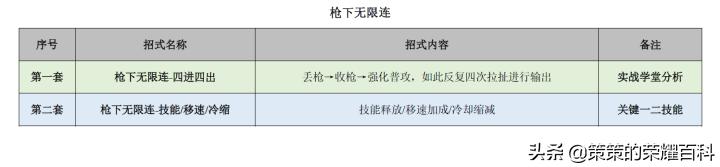 枪下无限连

| 序号 | 招式名称 | 招式内容 | 备注 |
|---|---|---|---|
| 第一套 | 枪下无限连-四进四出 | 丢枪→收枪→强化普攻，如此反复四次拉扯进行输出 | 实战学堂分析 |
| 第二套 | 枪下无限连-技能/移速/冷缩 | 技能释放/移速加成/冷却缩减 | 关键一二技能 |

头条 @策策的荣耀百科